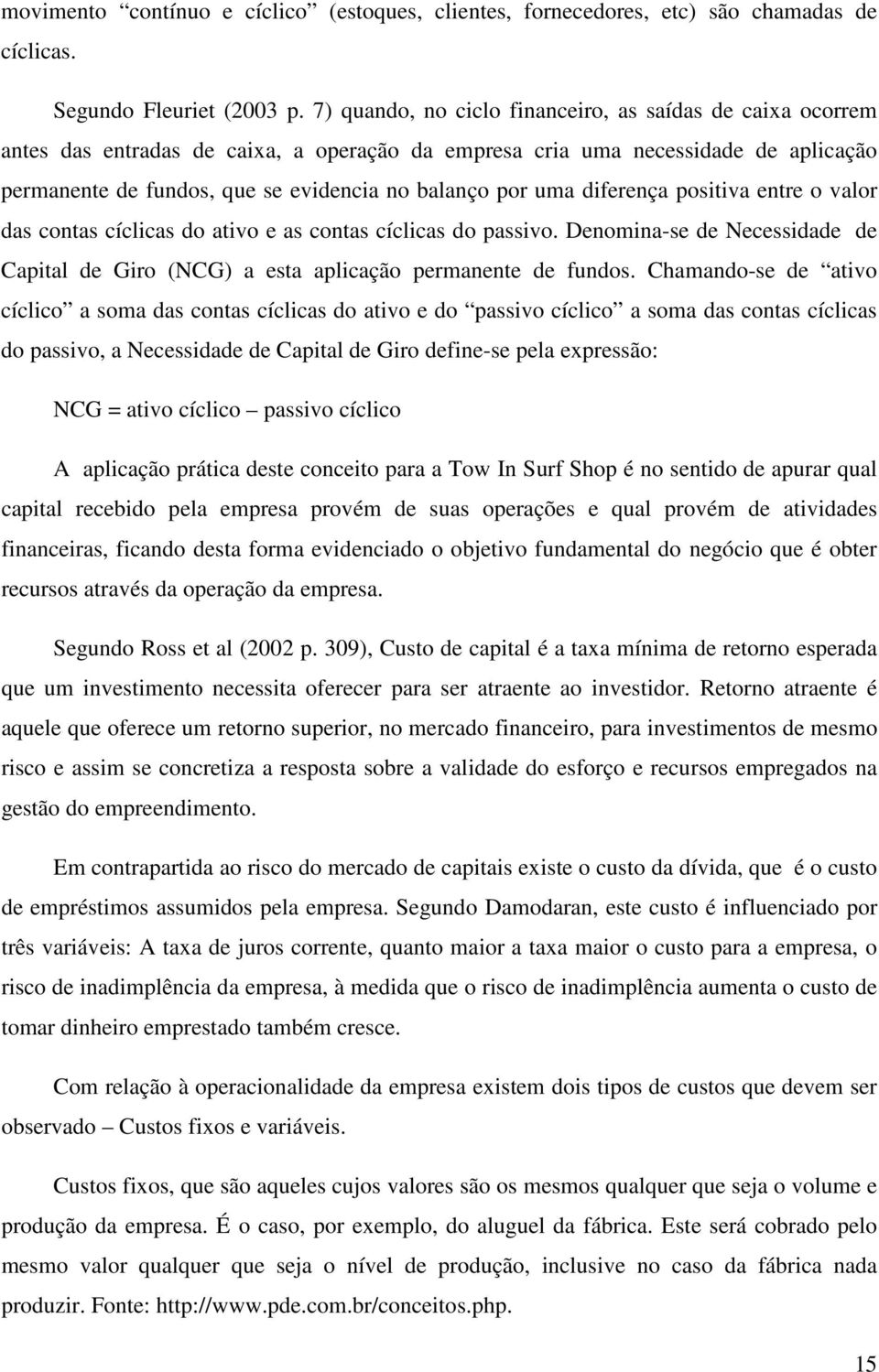 movimento “contínuo e cíclico” (estoques, clientes, fornecedores, etc) são chamadas de cíclicas.

Segundo Fleuriet (2003 p. 7) quando, no ciclo financeiro, as saídas de caixa ocorrem antes das entradas de caixa, a operação da empresa cria uma necessidade de aplicação permanente de fundos, que se evidencia no balanço por uma diferença positiva entre o valor das contas cíclicas do ativo e as contas cíclicas do passivo. Denomina-se de Necessidade de Capital de Giro (NCG) a esta aplicação permanente de fundos. Chamando-se de “ativo cíclico” a soma das contas cíclicas do ativo e do “passivo cíclico” a soma das contas cíclicas do passivo, a Necessidade de Capital de Giro define-se pela expressão:

NCG = ativo cíclico – passivo cíclico

A aplicação prática deste conceito para a Tow In Surf Shop é no sentido de apurar qual capital recebido pela empresa provém de suas operações e qual provém de atividades financeiras, ficando desta forma evidenciado o objetivo fundamental do negócio que é obter recursos através da operação da empresa.

Segundo Ross et al (2002 p. 309), Custo de capital é a taxa mínima de retorno esperada que um investimento necessita oferecer para ser atraente ao investidor. Retorno atraente é aquele que oferece um retorno superior, no mercado financeiro, para investimentos de mesmo risco e assim se concretiza a resposta sobre a validade do esforço e recursos empregados na gestão do empreendimento.

Em contrapartida ao risco do mercado de capitais existe o custo da dívida, que é o custo de empréstimos assumidos pela empresa. Segundo Damodaran, este custo é influenciado por três variáveis: A taxa de juros corrente, quanto maior a taxa maior o custo para a empresa, o risco de inadimplência da empresa, à medida que o risco de inadimplência aumenta o custo de tomar dinheiro emprestado também cresce.

Com relação à operacionalidade da empresa existem dois tipos de custos que devem ser observado – Custos fixos e variáveis.

Custos fixos, que são aqueles cujos valores são os mesmos qualquer que seja o volume e produção da empresa. É o caso, por exemplo, do aluguel da fábrica. Este será cobrado pelo mesmo valor qualquer que seja o nível de produção, inclusive no caso da fábrica nada produzir. Fonte: http://www.pde.com.br/conceitos.php.

15